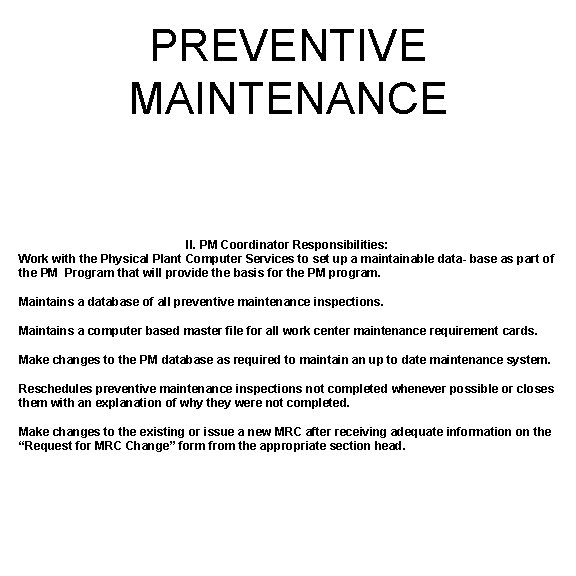 PREVENTIVE MAINTENANCE

II. PM Coordinator Responsibilities:
Work with the Physical Plant Computer Services to set up a maintainable data- base as part of the PM Program that will provide the basis for the PM program.

Maintains a database of all preventive maintenance inspections.

Maintains a computer based master file for all work center maintenance requirement cards.

Make changes to the PM database as required to maintain an up to date maintenance system.

Reschedules preventive maintenance inspections not completed whenever possible or closes them with an explanation of why they were not completed.

Make changes to the existing or issue a new MRC after receiving adequate information on the "Request for MRC Change" form from the appropriate section head.